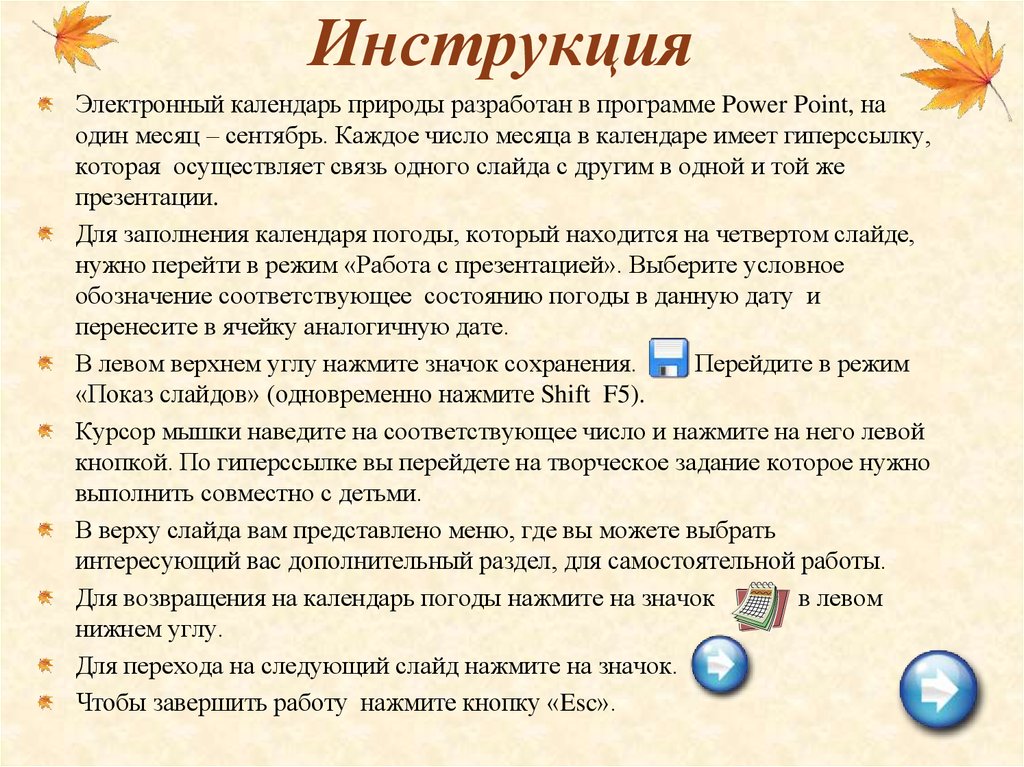 Инструкция

Электронный календарь природы разработан в программе Power Point, на один месяц – сентябрь. Каждое число месяца в календаре имеет гиперссылку, которая осуществляет связь одного слайда с другим в одной и той же презентации.

Для заполнения календаря погоды, который находится на четвертом слайде, нужно перейти в режим «Работа с презентацией». Выберите условное обозначение соответствующее состоянию погоды в данную дату и перенесите в ячейку аналогичную дате.

В левом верхнем углу нажмите значок сохранения. Перейдите в режим «Показ слайдов» (одновременно нажмите Shift F5).

Курсор мышки наведите на соответствующее число и нажмите на него левой кнопкой. По гиперссылке вы перейдете на творческое задание которое нужно выполнить совместно с детьми.

В верху слайда вам представлено меню, где вы можете выбрать интересующий вас дополнительный раздел, для самостоятельной работы.

Для возвращения на календарь погоды нажмите на значок в левом нижнем углу.

Для перехода на следующий слайд нажмите на значок.

Чтобы завершить работу нажмите кнопку «Esc».